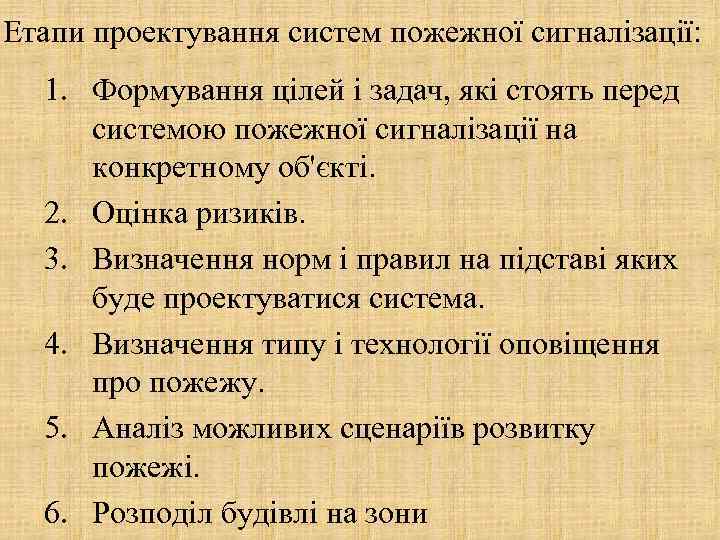 Етапи проектування систем пожежної сигналізації:

1. Формування цілей і задач, які стоять перед системою пожежної сигналізації на конкретному об'єкті.
2. Оцінка ризиків.
3. Визначення норм і правил на підставі яких буде проектуватися система.
4. Визначення типу і технології оповіщення про пожежу.
5. Аналіз можливих сценаріїв розвитку пожежі.
6. Розподіл будівлі на зони